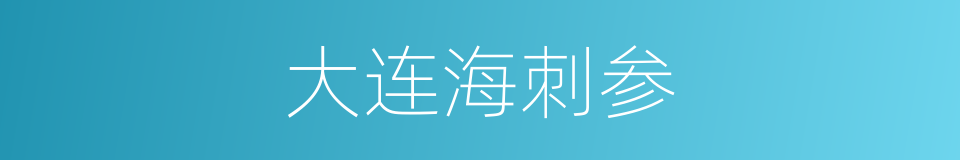 大连海刺参